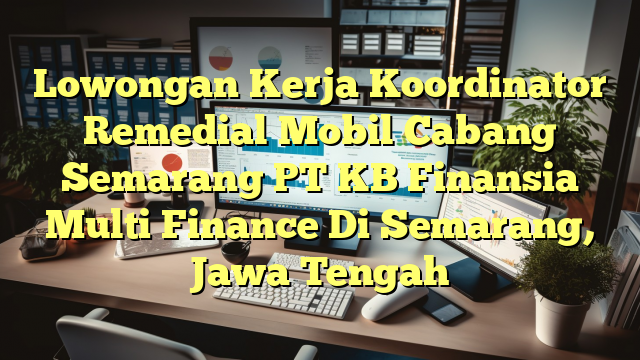 Lowongan Kerja Koordinator Remedial Mobil Cabang Semarang PT KB Finansia Multi Finance Di Semarang, Jawa Tengah